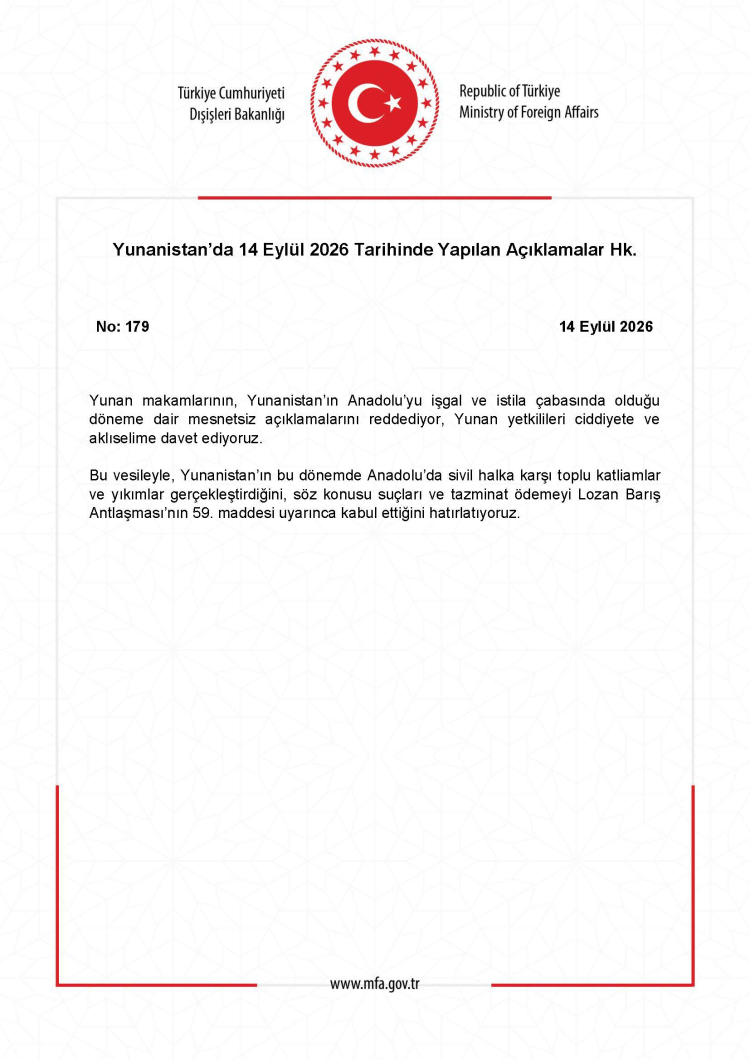 Türkiye Cumhuriyeti
Dışişleri Bakanlığı

Republic of Türkiye
Ministry of Foreign Affairs

Yunanistan'da 14 Eylül 2026 Tarihinde Yapılan Açıklamalar Hk.

No: 179

14 Eylül 2026

Yunan makamlarının, Yunanistan'ın Anadolu'yu işgal ve istila çabasında olduğu döneme dair mesnetsiz açıklamalarını reddediyor, Yunan yetkilileri ciddiyete ve aklıselime davet ediyoruz.

Bu vesileyle, Yunanistan'ın bu dönemde Anadolu'da sivil halka karşı toplu katliamlar ve yıkımlar gerçekleştirdiğini, söz konusu suçları ve tazminat ödemeyi Lozan Barış Antlaşması'nın 59. maddesi uyarınca kabul ettiğini hatırlatıyoruz.

www.mfa.gov.tr